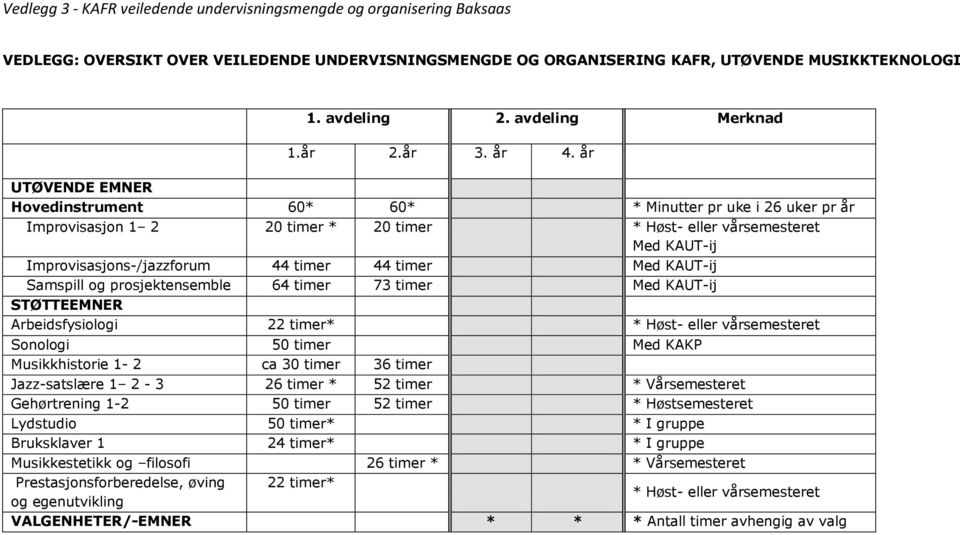 Vedlegg 3 - KAFR veiledende undervisningsmengde og organisering Baksaas

VEDLEGG: OVERSIKT OVER VEILEDENDE UNDERVISNINGSMENGDE OG ORGANISERING KAFR, UTØVENDE MUSIKKTEKNOLOGI

| | 1. avdeling | | 2. avdeling | | Merknad |
|---|---|---|---|---|---|
| | 1.år | 2.år | 3. år | 4. år | |
| UTØVENDE EMNER | | | | | |
| Hovedinstrument | 60* | 60* | | | * Minutter pr uke i 26 uker pr år |
| Improvisasjon 1– 2 | 20 timer * | 20 timer | | | * Høst- eller vårsemesteret Med KAUT-ij |
| Improvisasjons-/jazzforum | 44 timer | 44 timer | | | Med KAUT-ij |
| Samspill og prosjektensemble | 64 timer | 73 timer | | | Med KAUT-ij |
| STØTTEEMNER | | | | | |
| Arbeidsfysiologi | 22 timer* | | | | * Høst- eller vårsemesteret |
| Sonologi | 50 timer | | | | Med KAKP |
| Musikkhistorie 1- 2 | ca 30 timer | 36 timer | | | |
| Jazz-satslære 1– 2 - 3 | 26 timer * | 52 timer | | | * Vårsemesteret |
| Gehørtrening 1-2 | 50 timer | 52 timer | | | * Høstsemesteret |
| Lydstudio | 50 timer* | | | | * I gruppe |
| Bruksklaver 1 | 24 timer* | | | | * I gruppe |
| Musikkestetikk og –filosofi | | 26 timer * | | | * Vårsemesteret |
| Prestasjonsforberedelse, øving og egenutvikling | 22 timer* | | | | * Høst- eller vårsemesteret |
| VALGENHETER/-EMNER | | | * | * | * Antall timer avhengig av valg |